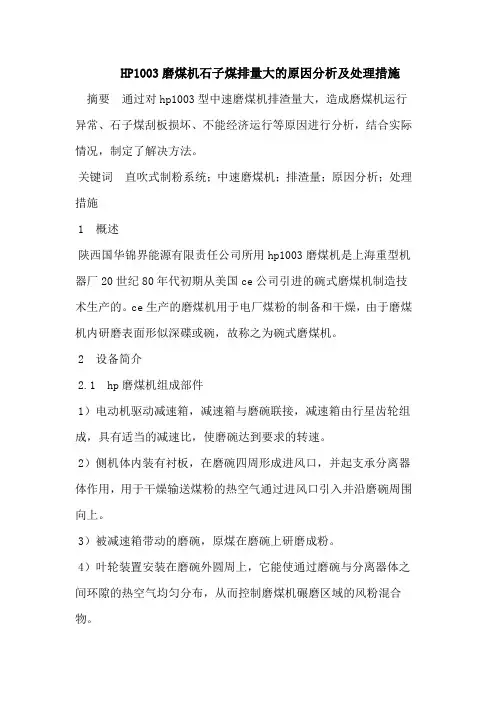 HP1003 磨煤机石子煤排量大的原因分析及处理措施

摘要　通过对 hp1003 型中速磨煤机排渣量大，造成磨煤机运行异常、石子煤刮板损坏、不能经济运行等原因进行分析，结合实际情况，制定了解决方法。

关键词　直吹式制粉系统；中速磨煤机；排渣量；原因分析；处理措施

1　概述

陕西国华锦界能源有限责任公司所用 hp1003 磨煤机是上海重型机器厂 20 世纪 80 年代初期从美国 ce 公司引进的碗式磨煤机制造技术生产的。ce 生产的磨煤机用于电厂煤粉的制备和干燥，由于磨煤机内研磨表面形似深碟或碗，故称之为碗式磨煤机。

2　设备简介

2.1　hp 磨煤机组成部件

1）电动机驱动减速箱，减速箱与磨碗联接，减速箱由行星齿轮组成，具有适当的减速比，使磨碗达到要求的转速。

2）侧机体内装有衬板，在磨碗四周形成进风口，并起支承分离器体作用，用于干燥输送煤粉的热空气通过进风口引入并沿磨碗周围向上。

3）被减速箱带动的磨碗，原煤在磨碗上研磨成粉。

4）叶轮装置安装在磨碗外圆周上，它能使通过磨碗与分离器体之间环隙的热空气均匀分布，从而控制磨煤机碾磨区域的风粉混合物。